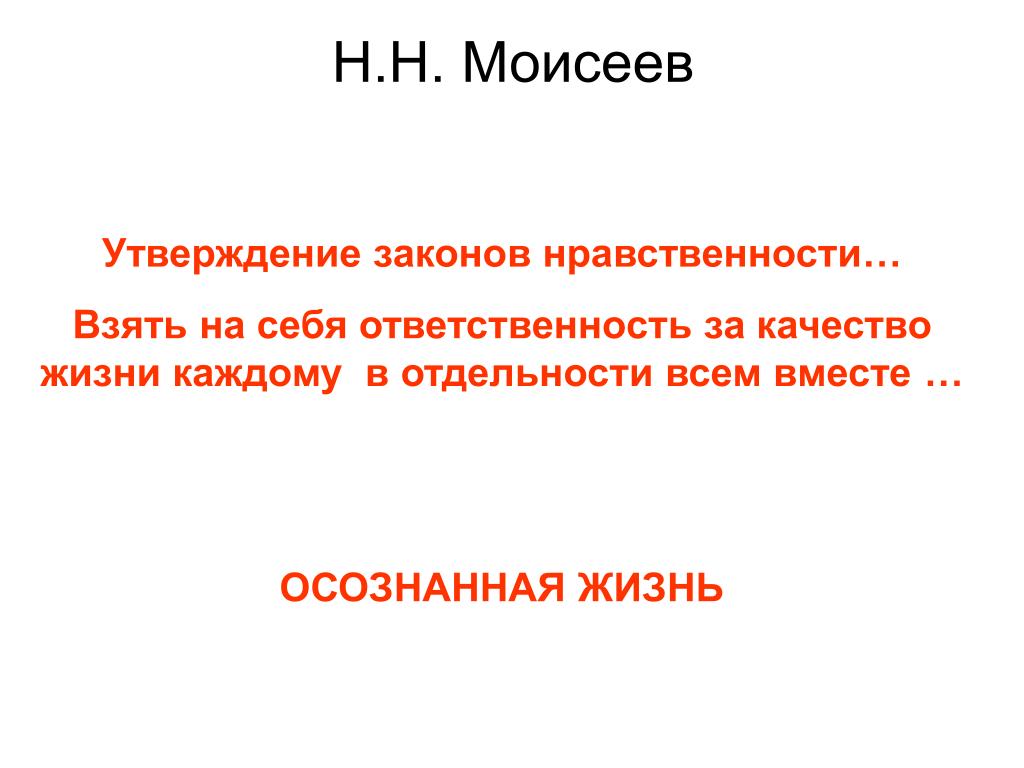 Н.Н. Моисеев

Утверждение законов нравственности…

Взять на себя ответственность за качество жизни каждому в отдельности всем вместе …

ОСОЗНАННАЯ ЖИЗНЬ